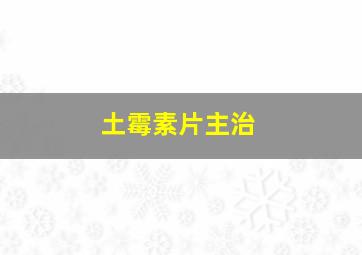 土霉素片主治